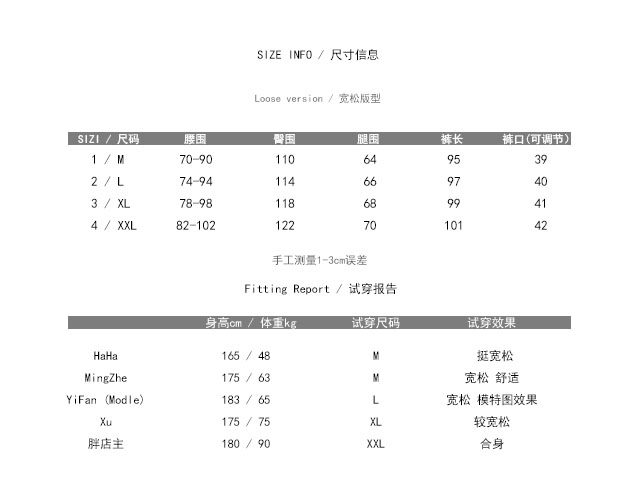 SIZE INFO / 尺寸信息

Loose version / 宽松版型

| SIZI / 尺码 | 腰围 | 臀围 | 腿围 | 裤长 | 裤口(可调节) |
|---|---|---|---|---|---|
| 1 / M | 70-90 | 110 | 64 | 95 | 39 |
| 2 / L | 74-94 | 114 | 66 | 97 | 40 |
| 3 / XL | 78-98 | 118 | 68 | 99 | 41 |
| 4 / XXL | 82-102 | 122 | 70 | 101 | 42 |

手工测量1-3cm误差

Fitting Report / 试穿报告

|  | 身高cm / 体重kg | 试穿尺码 | 试穿效果 |
|---|---|---|---|
| HaHa | 165 / 48 | M | 挺宽松 |
| MingZhe | 175 / 63 | M | 宽松 舒适 |
| YiFan (Modle) | 183 / 65 | L | 宽松 模特图效果 |
| Xu | 175 / 75 | XL | 较宽松 |
| 胖店主 | 180 / 90 | XXL | 合身 |